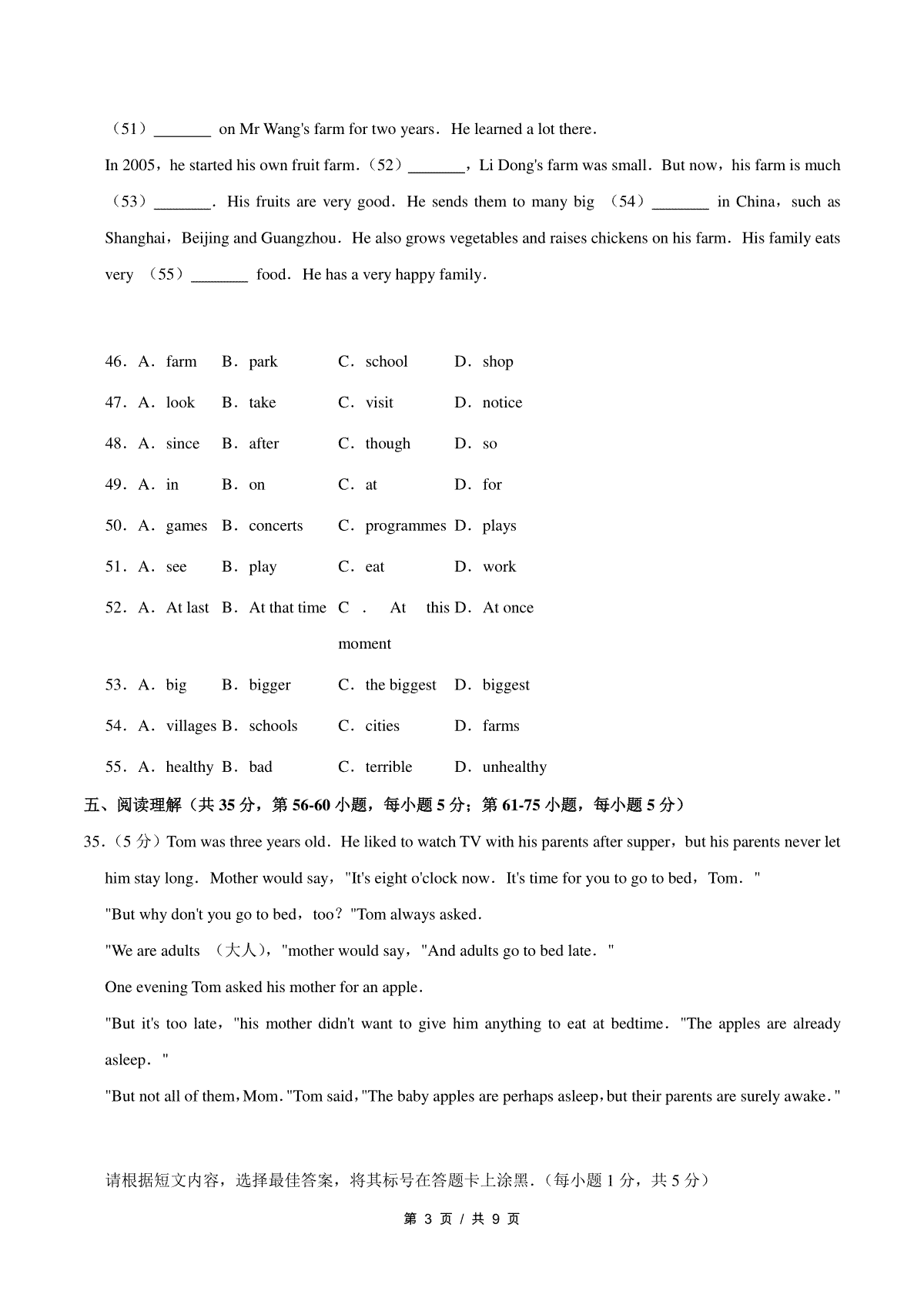 （51）_______ on Mr Wang's farm for two years．He learned a lot there．

In 2005，he started his own fruit farm．（52）_______，Li Dong's farm was small．But now，his farm is much （53）_______．His fruits are very good．He sends them to many big （54）_______ in China，such as Shanghai，Beijing and Guangzhou．He also grows vegetables and raises chickens on his farm．His family eats very （55）_______ food．He has a very happy family．

46．A．farm B．park C．school D．shop

47．A．look B．take C．visit D．notice

48．A．since B．after C．though D．so

49．A．in B．on C．at D．for

50．A．games B．concerts C．programmes D．plays

51．A．see B．play C．eat D．work

52．A．At last B．At that time C．At this moment D．At once

53．A．big B．bigger C．the biggest D．biggest

54．A．villages B．schools C．cities D．farms

55．A．healthy B．bad C．terrible D．unhealthy

五、阅读理解（共 35 分，第 56-60 小题，每小题 5 分；第 61-75 小题，每小题 5 分）

35．（5 分）Tom was three years old．He liked to watch TV with his parents after supper，but his parents never let him stay long．Mother would say，"It's eight o'clock now．It's time for you to go to bed，Tom．"

"But why don't you go to bed，too？"Tom always asked．

"We are adults （大人），"mother would say，"And adults go to bed late．"

One evening Tom asked his mother for an apple．

"But it's too late，"his mother didn't want to give him anything to eat at bedtime．"The apples are already asleep．"

"But not all of them，Mom．"Tom said，"The baby apples are perhaps asleep，but their parents are surely awake．"

请根据短文内容，选择最佳答案，将其标号在答题卡上涂黑．（每小题 1 分，共 5 分）

第 3 页 / 共 9 页